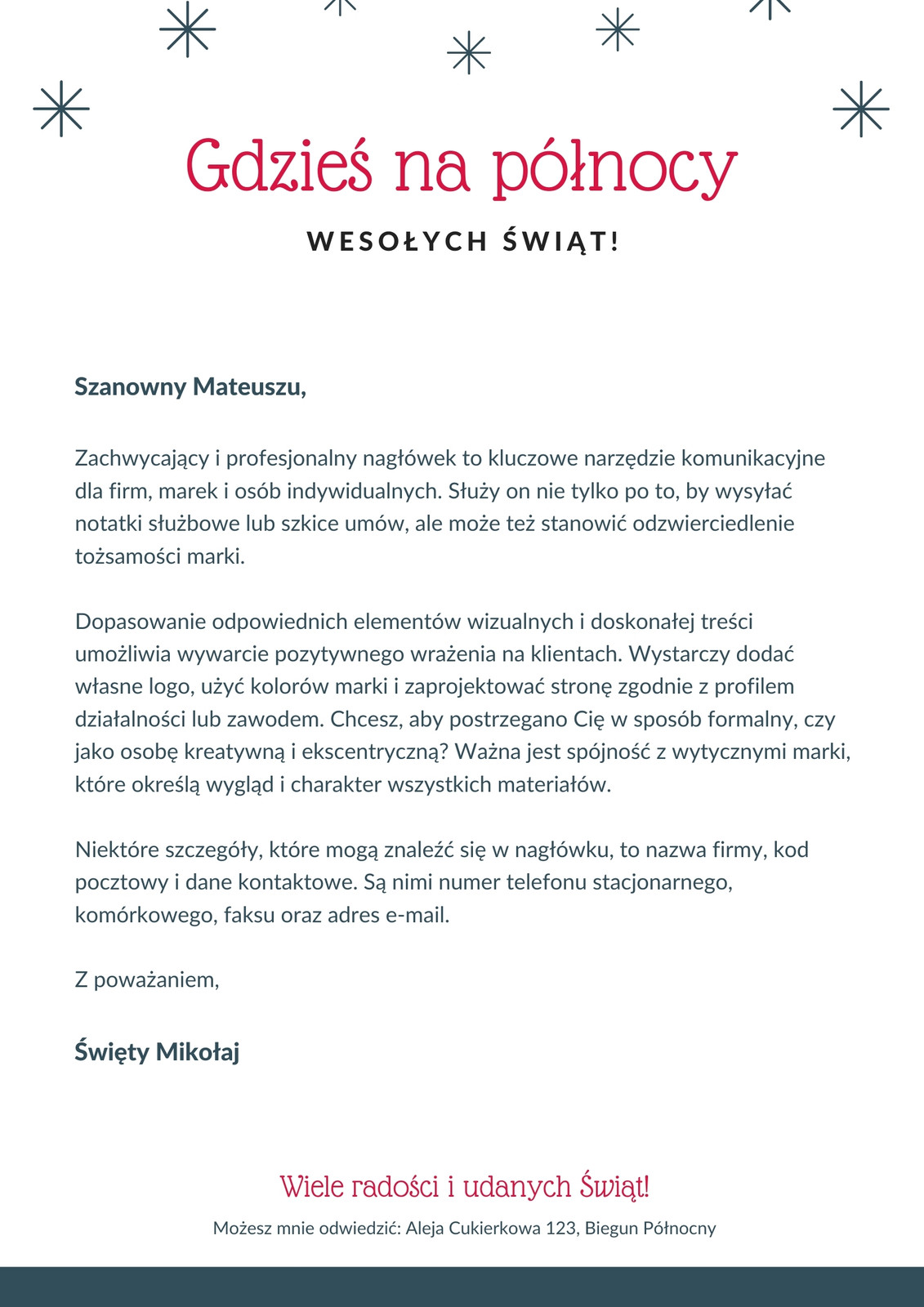 Gdzieś na północy

WESOŁYCH ŚWIĄT!

Szanowny Mateuszu,

Zachwycający i profesjonalny nagłówek to kluczowe narzędzie komunikacyjne dla firm, marek i osób indywidualnych. Służy on nie tylko po to, by wysyłać notatki służbowe lub szkice umów, ale może też stanowić odzwierciedlenie tożsamości marki.

Dopasowanie odpowiednich elementów wizualnych i doskonałej treści umożliwia wywarcie pozytywnego wrażenia na klientach. Wystarczy dodać własne logo, użyć kolorów marki i zaprojektować stronę zgodnie z profilem działalności lub zawodem. Chcesz, aby postrzegano Cię w sposób formalny, czy jako osobę kreatywną i ekscentryczną? Ważna jest spójność z wytycznymi marki, które określą wygląd i charakter wszystkich materiałów.

Niektóre szczegóły, które mogą znaleźć się w nagłówku, to nazwa firmy, kod pocztowy i dane kontaktowe. Są nimi numer telefonu stacjonarnego, komórkowego, faksu oraz adres e-mail.

Z poważaniem,

Święty Mikołaj

Wiele radości i udanych Świąt!

Możesz mnie odwiedzić: Aleja Cukierkowa 123, Biegun Północny